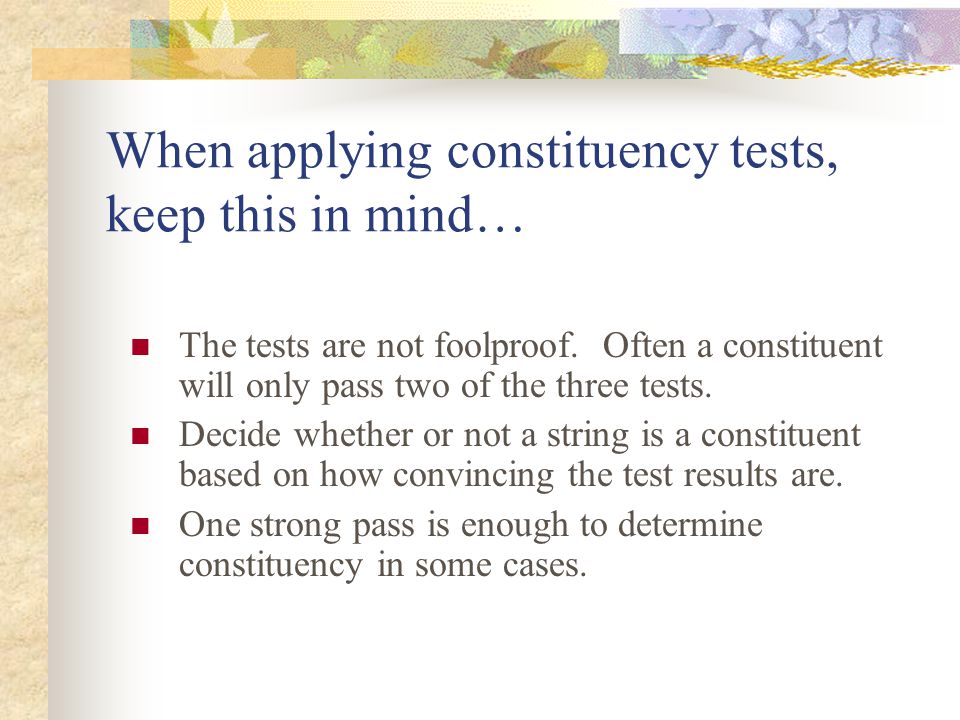 When applying constituency tests, keep this in mind…

■ The tests are not foolproof. Often a constituent will only pass two of the three tests.
■ Decide whether or not a string is a constituent based on how convincing the test results are.
■ One strong pass is enough to determine constituency in some cases.